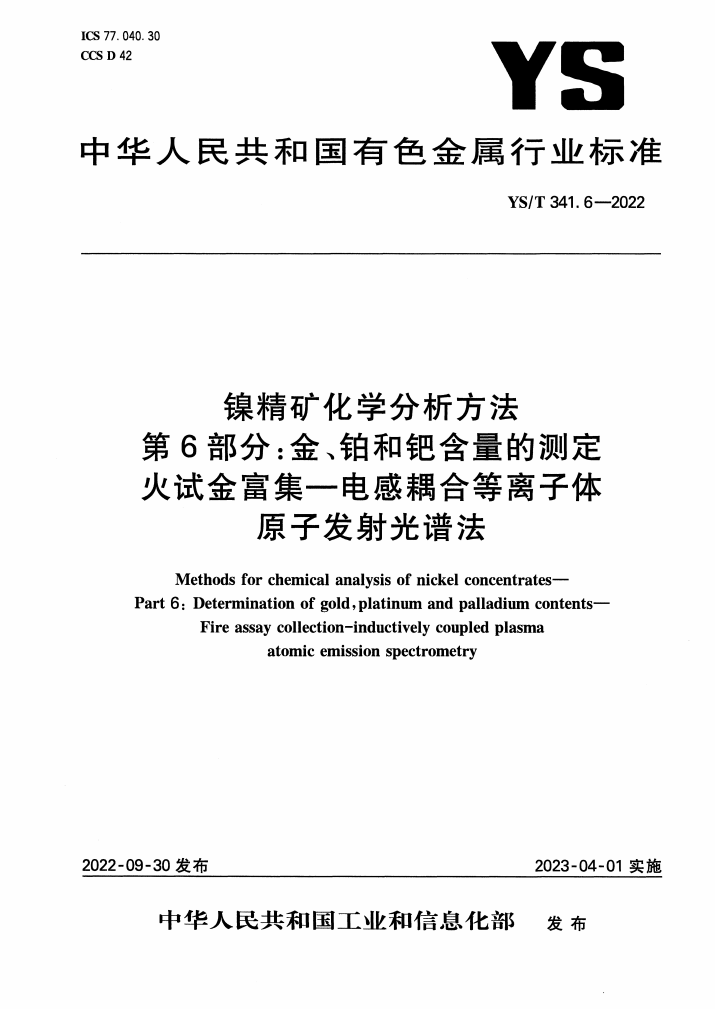 ICS 77.040.30
CCS D 42

YS

中华人民共和国有色金属行业标准

YS/T 341.6—2022

镍精矿化学分析方法
第6部分：金、铂和钯含量的测定
火试金富集—电感耦合等离子体
原子发射光谱法

Methods for chemical analysis of nickel concentrates—
Part 6: Determination of gold, platinum and palladium contents—
Fire assay collection-inductively coupled plasma
atomic emission spectrometry

2022-09-30 发布

2023-04-01 实施

中华人民共和国工业和信息化部 发布